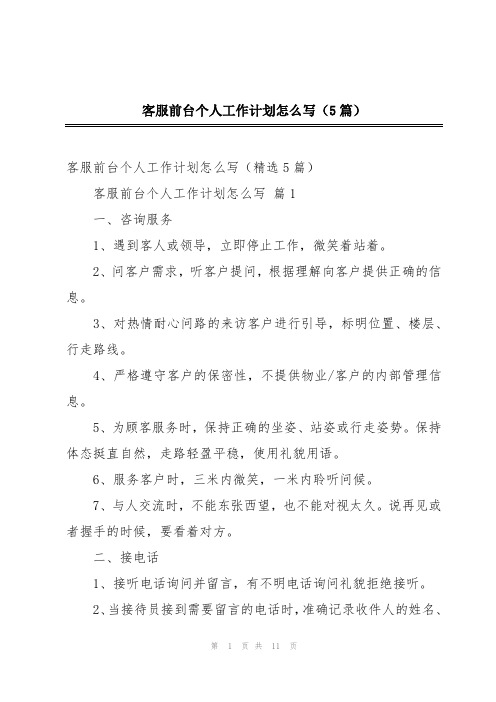 客服前台个人工作计划怎么写（5篇）

客服前台个人工作计划怎么写（精选5篇）

客服前台个人工作计划怎么写 篇1

一、咨询服务

1、遇到客人或领导，立即停止工作，微笑着站着。

2、问客户需求，听客户提问，根据理解向客户提供正确的信息。

3、对热情耐心问路的来访客户进行引导，标明位置、楼层、行走路线。

4、严格遵守客户的保密性，不提供物业/客户的内部管理信息。

5、为顾客服务时，保持正确的坐姿、站姿或行走姿势。保持体态挺直自然，走路轻盈平稳，使用礼貌用语。

6、服务客户时，三米内微笑，一米内聆听问候。

7、与人交流时，不能东张西望，也不能对视太久。说再见或者握手的时候，要看着对方。

二、接电话

1、接听电话询问并留言，有不明电话询问礼貌拒绝接听。

2、当接待员接到需要留言的电话时，准确记录收件人的姓名、

第 1 页 共 11 页